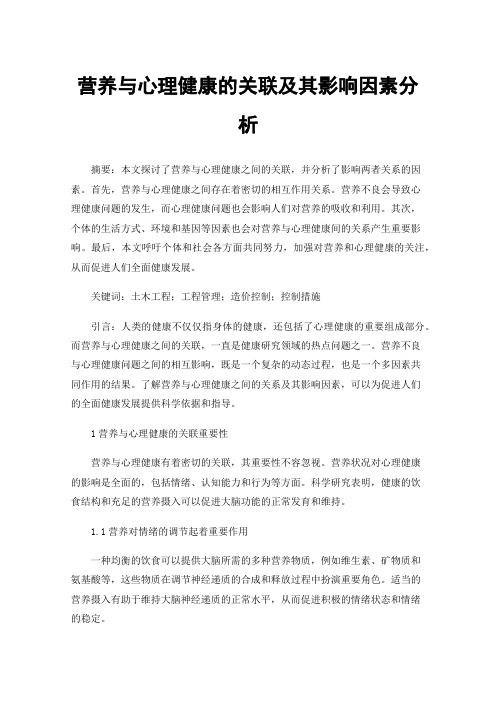 营养与心理健康的关联及其影响因素分析

摘要：本文探讨了营养与心理健康之间的关联，并分析了影响两者关系的因素。首先，营养与心理健康之间存在着密切的相互作用关系。营养不良会导致心理健康问题的发生，而心理健康问题也会影响人们对营养的吸收和利用。其次，个体的生活方式、环境和基因等因素也会对营养与心理健康间的关系产生重要影响。最后，本文呼吁个体和社会各方面共同努力，加强对营养和心理健康的关注，从而促进人们全面健康发展。

关键词：土木工程；工程管理；造价控制；控制措施

引言：人类的健康不仅仅指身体的健康，还包括了心理健康的重要组成部分。而营养与心理健康之间的关联，一直是健康研究领域的热点问题之一。营养不良与心理健康问题之间的相互影响，既是一个复杂的动态过程，也是一个多因素共同作用的结果。了解营养与心理健康之间的关系及其影响因素，可以为促进人们的全面健康发展提供科学依据和指导。

1 营养与心理健康的关联重要性

营养与心理健康有着密切的关联，其重要性不容忽视。营养状况对心理健康的影响是全面的，包括情绪、认知能力和行为等方面。科学研究表明，健康的饮食结构和充足的营养摄入可以促进大脑功能的正常发育和维持。

1.1 营养对情绪的调节起着重要作用

一种均衡的饮食可以提供大脑所需的多种营养物质，例如维生素、矿物质和氨基酸等，这些物质在调节神经递质的合成和释放过程中扮演重要角色。适当的营养摄入有助于维持大脑神经递质的正常水平，从而促进积极的情绪状态和情绪的稳定。